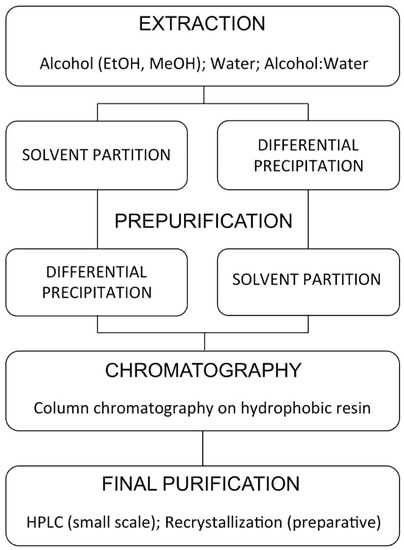 EXTRACTION

Alcohol (EtOH, MeOH); Water; Alcohol:Water

SOLVENT PARTITION

DIFFERENTIAL PRECIPITATION

PREPURIFICATION

DIFFERENTIAL PRECIPITATION

SOLVENT PARTITION

CHROMATOGRAPHY

Column chromatography on hydrophobic resin

FINAL PURIFICATION

HPLC (small scale); Recrystallization (preparative)